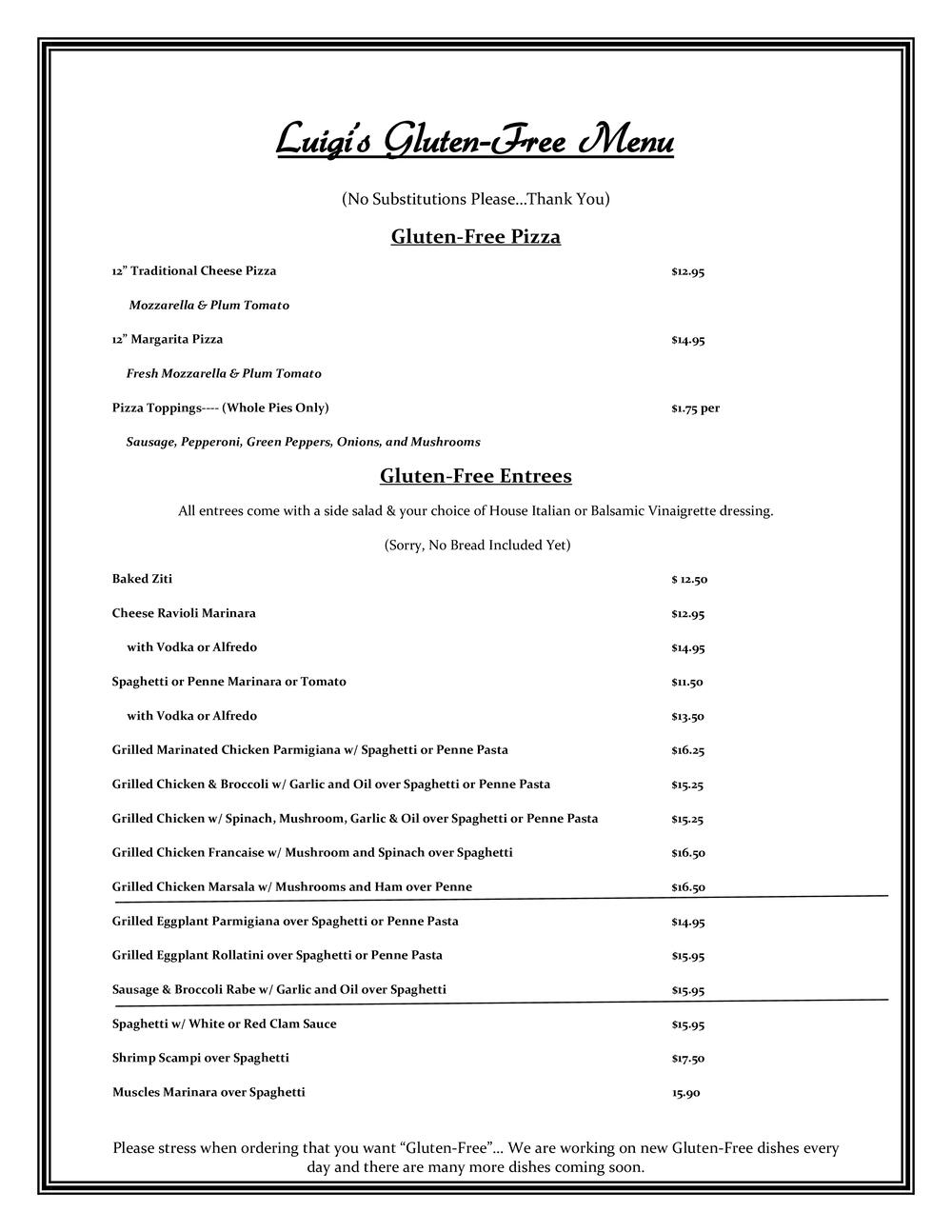 Luigi's Gluten-Free Menu

(No Substitutions Please…Thank You)

Gluten-Free Pizza

12" Traditional Cheese Pizza $12.95

Mozzarella & Plum Tomato

12" Margarita Pizza $14.95

Fresh Mozzarella & Plum Tomato

Pizza Toppings---- (Whole Pies Only) $1.75 per

Sausage, Pepperoni, Green Peppers, Onions, and Mushrooms

Gluten-Free Entrees

All entrees come with a side salad & your choice of House Italian or Balsamic Vinaigrette dressing.

(Sorry, No Bread Included Yet)

Baked Ziti $ 12.50

Cheese Ravioli Marinara $12.95

with Vodka or Alfredo $14.95

Spaghetti or Penne Marinara or Tomato $11.50

with Vodka or Alfredo $13.50

Grilled Marinated Chicken Parmigiana w/ Spaghetti or Penne Pasta $16.25

Grilled Chicken & Broccoli w/ Garlic and Oil over Spaghetti or Penne Pasta $15.25

Grilled Chicken w/ Spinach, Mushroom, Garlic & Oil over Spaghetti or Penne Pasta $15.25

Grilled Chicken Francaise w/ Mushroom and Spinach over Spaghetti $16.50

Grilled Chicken Marsala w/ Mushrooms and Ham over Penne $16.50

Grilled Eggplant Parmigiana over Spaghetti or Penne Pasta $14.95

Grilled Eggplant Rollatini over Spaghetti or Penne Pasta $15.95

Sausage & Broccoli Rabe w/ Garlic and Oil over Spaghetti $15.95

Spaghetti w/ White or Red Clam Sauce $15.95

Shrimp Scampi over Spaghetti $17.50

Muscles Marinara over Spaghetti 15.90

Please stress when ordering that you want "Gluten-Free"… We are working on new Gluten-Free dishes every day and there are many more dishes coming soon.